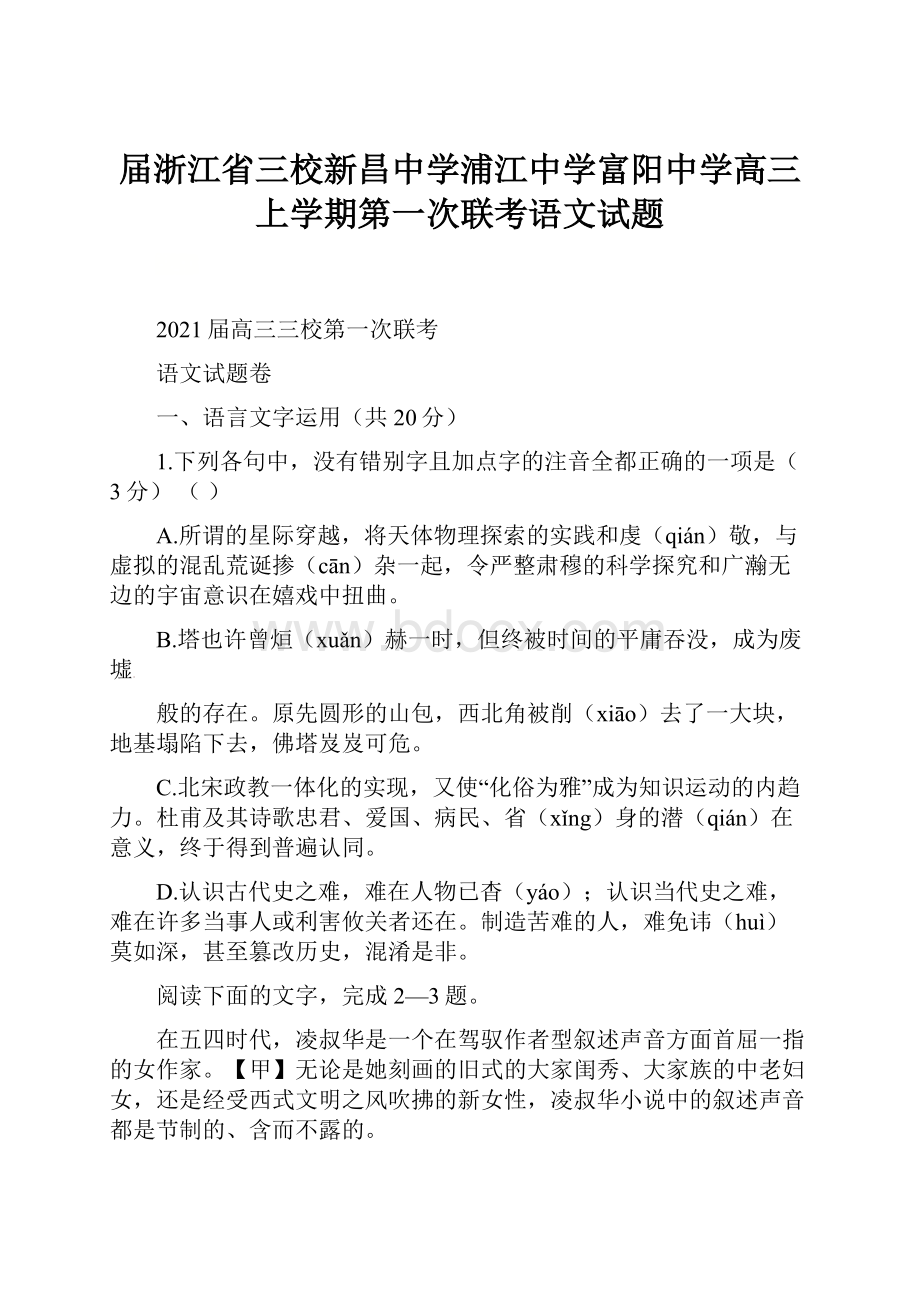 届浙江省三校新昌中学浦江中学富阳中学高三上学期第一次联考语文试题

2021届高三三校第一次联考

语文试题卷

一、语言文字运用（共20分）

1.下列各句中，没有错别字且加点字的注音全都正确的一项是（3分）（ ）

A.所谓的星际穿越，将天体物理探索的实践和虔（qián）敬，与虚拟的混乱荒诞掺（cān）杂一起，令严整肃穆的科学探究和广瀚无边的宇宙意识在嬉戏中扭曲。

B.塔也许曾烜（xuǎn）赫一时，但终被时间的平庸吞没，成为废墟

般的存在。原先圆形的山包，西北角被削（xiāo）去了一大块，地基塌陷下去，佛塔岌岌可危。

C.北宋政教一体化的实现，又使“化俗为雅”成为知识运动的内趋力。杜甫及其诗歌忠君、爱国、病民、省（xǐng）身的潜（qián）在意义，终于得到普遍认同。

D.认识古代史之难，难在人物已杳（yáo）；认识当代史之难，难在许多当事人或利害攸关者还在。制造苦难的人，难免讳（huì）莫如深，甚至篡改历史，混淆是非。

阅读下面的文字，完成2—3题。

在五四时代，凌叔华是一个在驾驭作者型叙述声音方面首屈一指的女作家。【甲】无论是她刻画的旧式的大家闺秀、大家族的中老妇女，还是经受西式文明之风吹拂的新女性，凌叔华小说中的叙述声音都是节制的、含而不露的。

www.bdocx.com